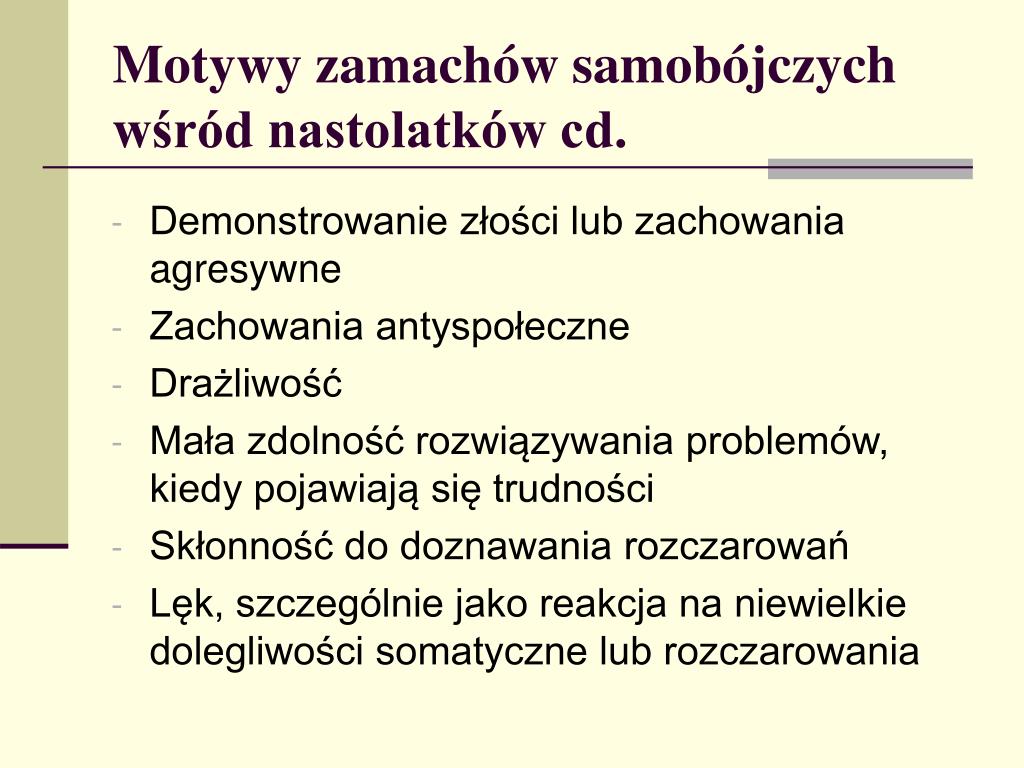 Motywy zamachów samobójczych wśród nastolatków cd.

- Demonstrowanie złości lub zachowania agresywne
- Zachowania antyspołeczne
- Drażliwość
- Mała zdolność rozwiązywania problemów, kiedy pojawiają się trudności
- Skłonność do doznawania rozczarowań
- Lęk, szczególnie jako reakcja na niewielkie dolegliwości somatyczne lub rozczarowania